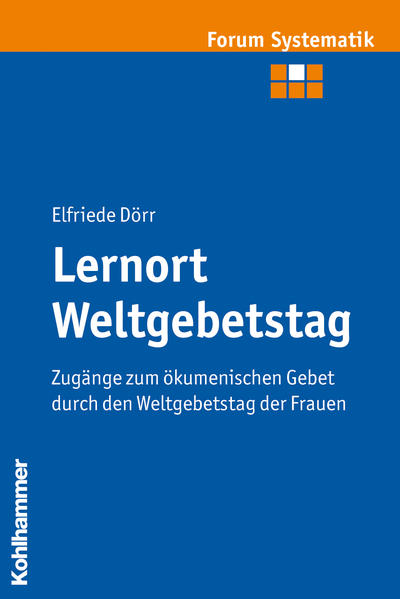 Forum Systematik

Elfriede Dörr

Lernort Weltgebetstag

Zugänge zum ökumenischen Gebet durch den Weltgebetstag der Frauen

Kohlhammer